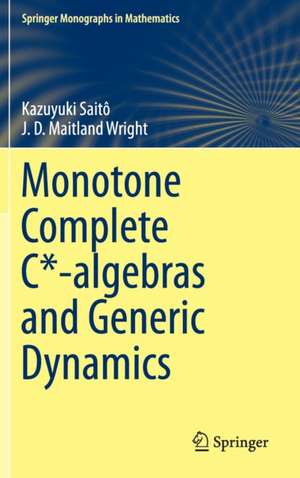 Springer Monographs in Mathematics

Kazuyuki Saitô
J. D. Maitland Wright

Monotone Complete C*-algebras and Generic Dynamics

Springer